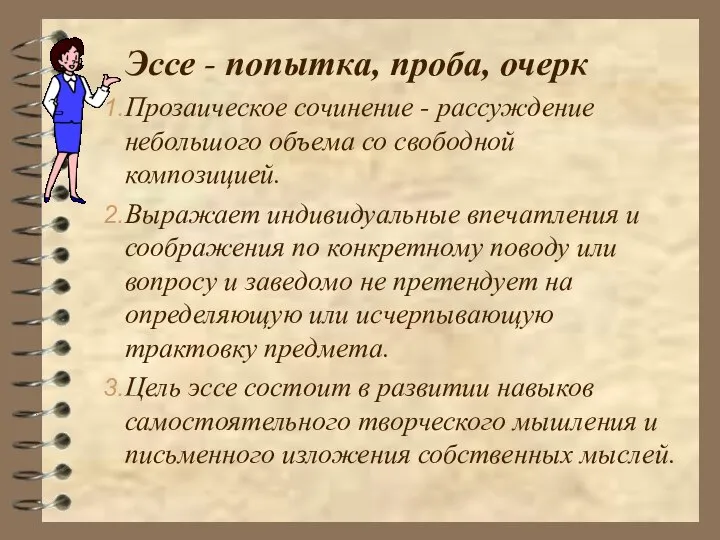 Эссе - попытка, проба, очерк

1. Прозаическое сочинение - рассуждение небольшого объема со свободной композицией.

2. Выражает индивидуальные впечатления и соображения по конкретному поводу или вопросу и заведомо не претендует на определяющую или исчерпывающую трактовку предмета.

3. Цель эссе состоит в развитии навыков самостоятельного творческого мышления и письменного изложения собственных мыслей.